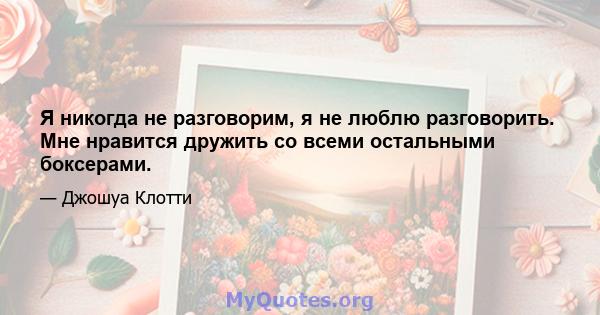 Я никогда не разговорим, я не люблю разговорить. Мне нравится дружить со всеми остальными боксерами.

— Джошуа Клотти

MyQuotes.org